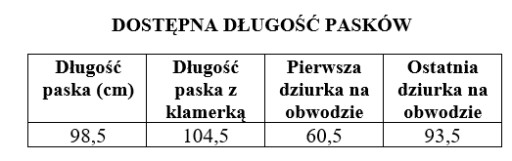 DOSTĘPNA DŁUGOŚĆ PASKÓW

| Długość paska (cm) | Długość paska z klamerką | Pierwsza dziurka na obwodzie | Ostatnia dziurka na obwodzie |
|---|---|---|---|
| 98,5 | 104,5 | 60,5 | 93,5 |